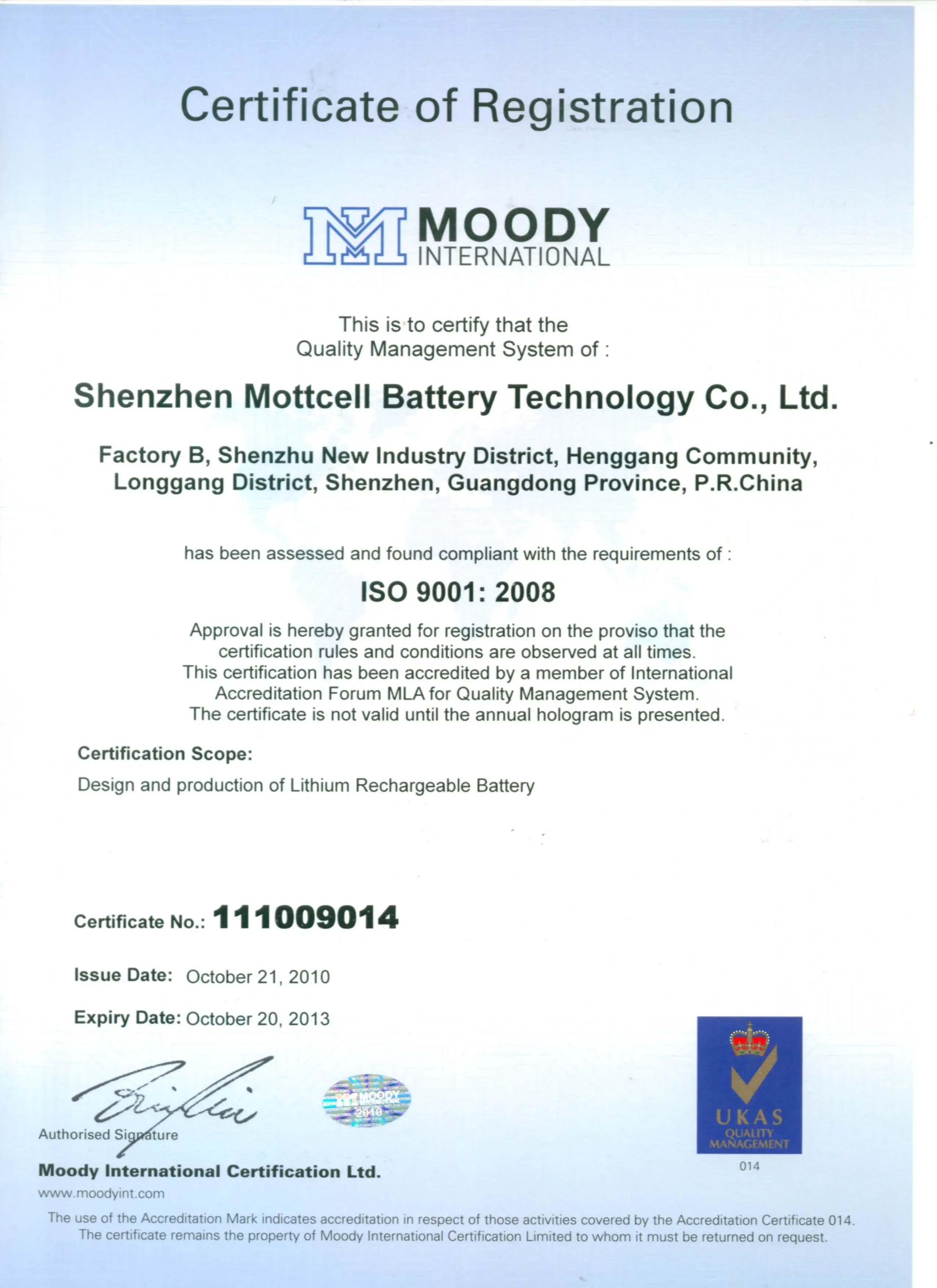 Certificate of Registration

MOODY
INTERNATIONAL

This is to certify that the
Quality Management System of :

Shenzhen Mottcell Battery Technology Co., Ltd.

Factory B, Shenzhu New Industry District, Henggang Community, Longgang District, Shenzhen, Guangdong Province, P.R.China

has been assessed and found compliant with the requirements of :

ISO 9001: 2008

Approval is hereby granted for registration on the proviso that the certification rules and conditions are observed at all times. This certification has been accredited by a member of International Accreditation Forum MLA for Quality Management System. The certificate is not valid until the annual hologram is presented.

Certification Scope:

Design and production of Lithium Rechargeable Battery

Certificate No.: 111009014

Issue Date: October 21, 2010

Expiry Date: October 20, 2013

MOODY INTERNATIONAL 2010

Authorised Signature

Moody International Certification Ltd.

www.moodyint.com

UKAS
QUALITY
MANAGEMENT
014

The use of the Accreditation Mark indicates accreditation in respect of those activities covered by the Accreditation Certificate 014. The certificate remains the property of Moody International Certification Limited to whom it must be returned on request.